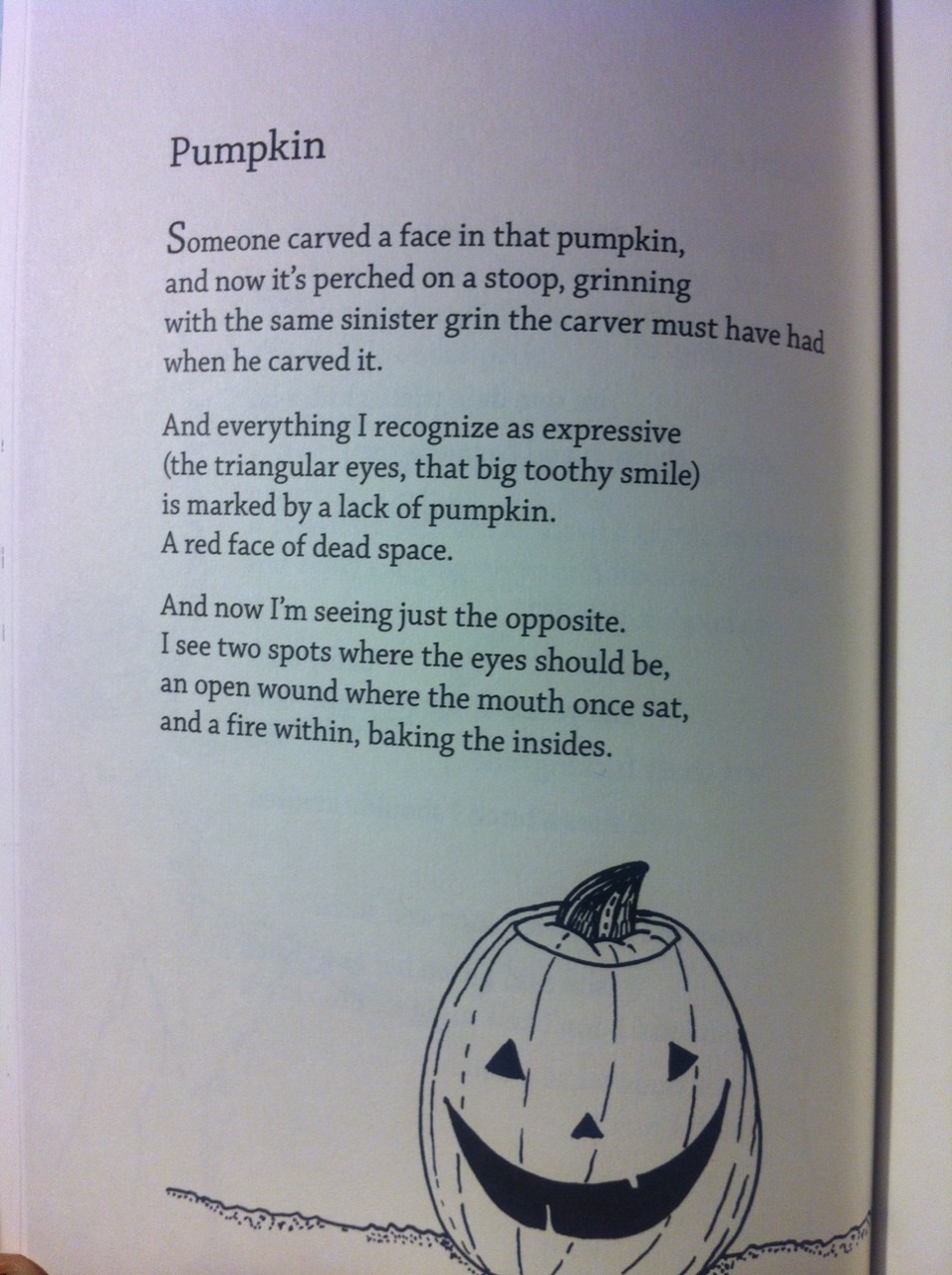 Pumpkin

Someone carved a face in that pumpkin,
and now it's perched on a stoop, grinning
with the same sinister grin the carver must have had
when he carved it.

And everything I recognize as expressive
(the triangular eyes, that big toothy smile)
is marked by a lack of pumpkin.
A red face of dead space.

And now I'm seeing just the opposite.
I see two spots where the eyes should be,
an open wound where the mouth once sat,
and a fire within, baking the insides.